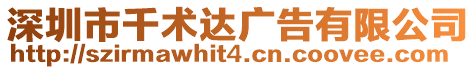 深圳市千术达广告有限公司
http://szirmawhit4.cn.coovee.com